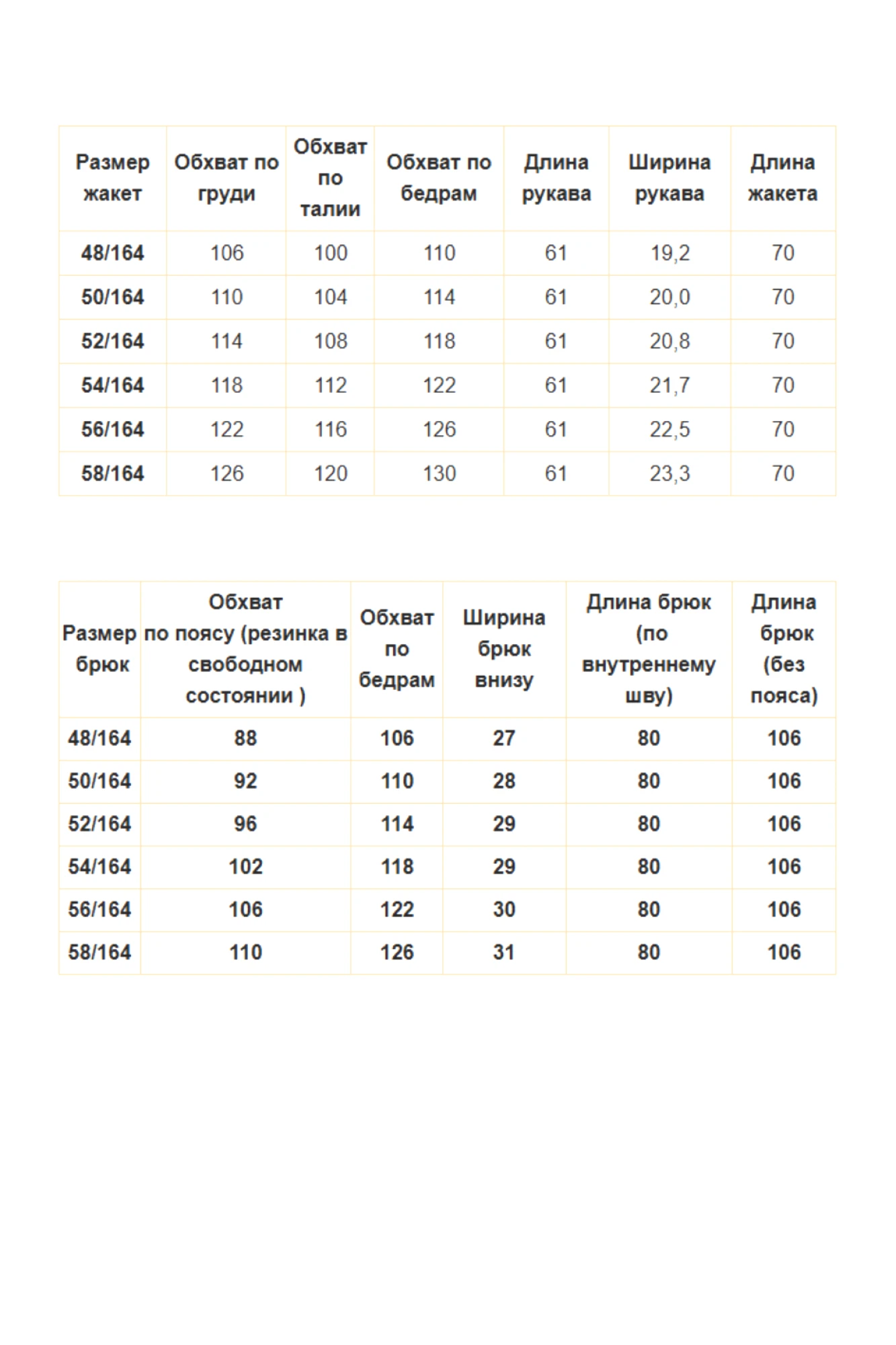 | Размер жакет | Обхват по груди | Обхват по талии | Обхват по бедрам | Длина рукава | Ширина рукава | Длина жакета |
|---|---|---|---|---|---|---|
| 48/164 | 106 | 100 | 110 | 61 | 19,2 | 70 |
| 50/164 | 110 | 104 | 114 | 61 | 20,0 | 70 |
| 52/164 | 114 | 108 | 118 | 61 | 20,8 | 70 |
| 54/164 | 118 | 112 | 122 | 61 | 21,7 | 70 |
| 56/164 | 122 | 116 | 126 | 61 | 22,5 | 70 |
| 58/164 | 126 | 120 | 130 | 61 | 23,3 | 70 |

| Размер брюк | Обхват по поясу (резинка в свободном состоянии ) | Обхват по бедрам | Ширина брюк внизу | Длина брюк (по внутреннему шву) | Длина брюк (без пояса) |
|---|---|---|---|---|---|
| 48/164 | 88 | 106 | 27 | 80 | 106 |
| 50/164 | 92 | 110 | 28 | 80 | 106 |
| 52/164 | 96 | 114 | 29 | 80 | 106 |
| 54/164 | 102 | 118 | 29 | 80 | 106 |
| 56/164 | 106 | 122 | 30 | 80 | 106 |
| 58/164 | 110 | 126 | 31 | 80 | 106 |